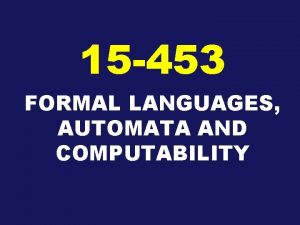 15-453

FORMAL LANGUAGES, AUTOMATA AND COMPUTABILITY